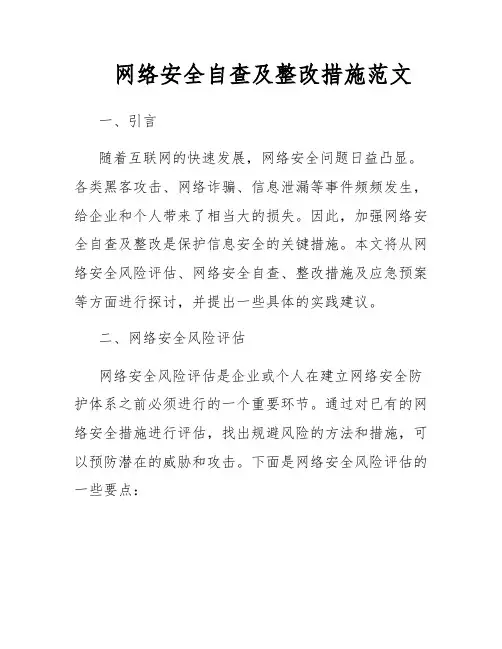 网络安全自查及整改措施范文

一、引言

随着互联网的快速发展，网络安全问题日益凸显。各类黑客攻击、网络诈骗、信息泄漏等事件频频发生，给企业和个人带来了相当大的损失。因此，加强网络安全自查及整改是保护信息安全的关键措施。本文将从网络安全风险评估、网络安全自查、整改措施及应急预案等方面进行探讨，并提出一些具体的实践建议。

二、网络安全风险评估

网络安全风险评估是企业或个人在建立网络安全防护体系之前必须进行的一个重要环节。通过对已有的网络安全措施进行评估，找出规避风险的方法和措施，可以预防潜在的威胁和攻击。下面是网络安全风险评估的一些要点：